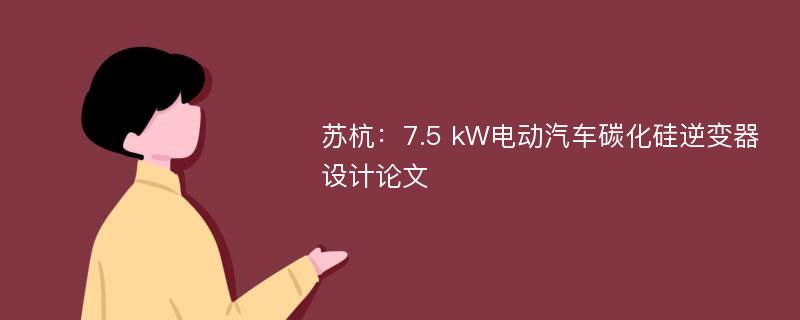 苏杭：7.5 kW电动汽车碳化硅逆变器设计论文